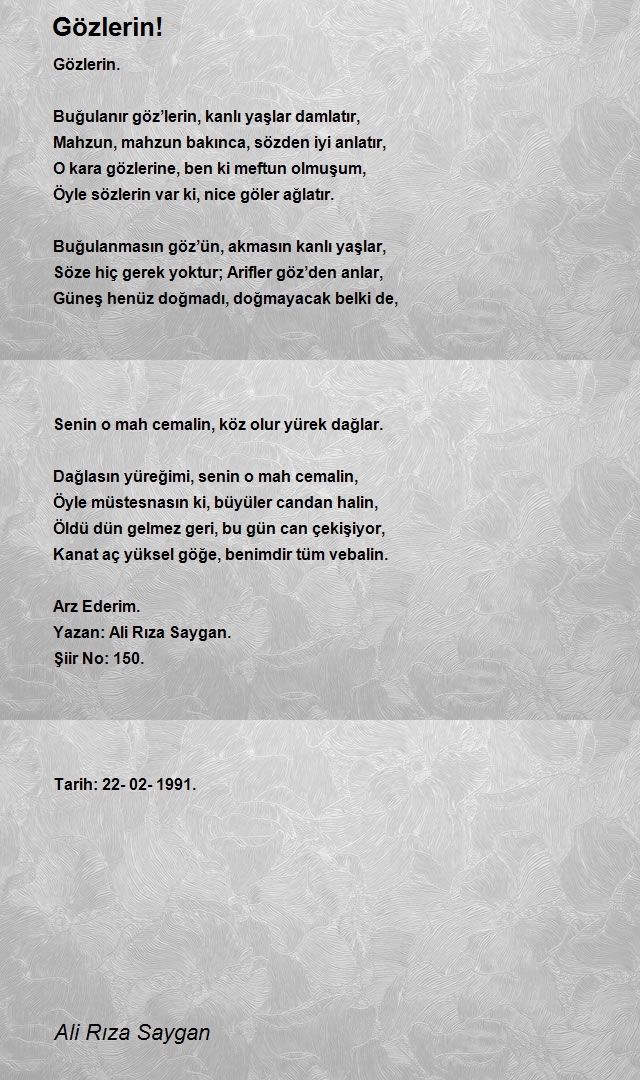 Gözlerin!

Gözlerin.

Buğulanır göz'lerin, kanlı yaşlar damlatır,
Mahzun, mahzun bakınca, sözden iyi anlatır,
O kara gözlerine, ben ki meftun olmuşum,
Öyle sözlerin var ki, nice göler ağlatır.

Buğulanmasın göz'ün, akmasın kanlı yaşlar,
Söze hiç gerek yoktur; Arifler göz'den anlar,
Güneş henüz doğmadı, doğmayacak belki de,

Senin o mah cemalin, köz olur yürek dağlar.

Dağlasın yüreğimi, senin o mah cemalin,
Öyle müstesnasın ki, büyüler candan halin,
Öldü dün gelmez geri, bu gün can çekişiyor,
Kanat aç yüksel göğe, benimdir tüm vebalin.

Arz Ederim.
Yazan: Ali Rıza Saygan.
Şiir No: 150.

Tarih: 22- 02- 1991.

Ali Rıza Saygan